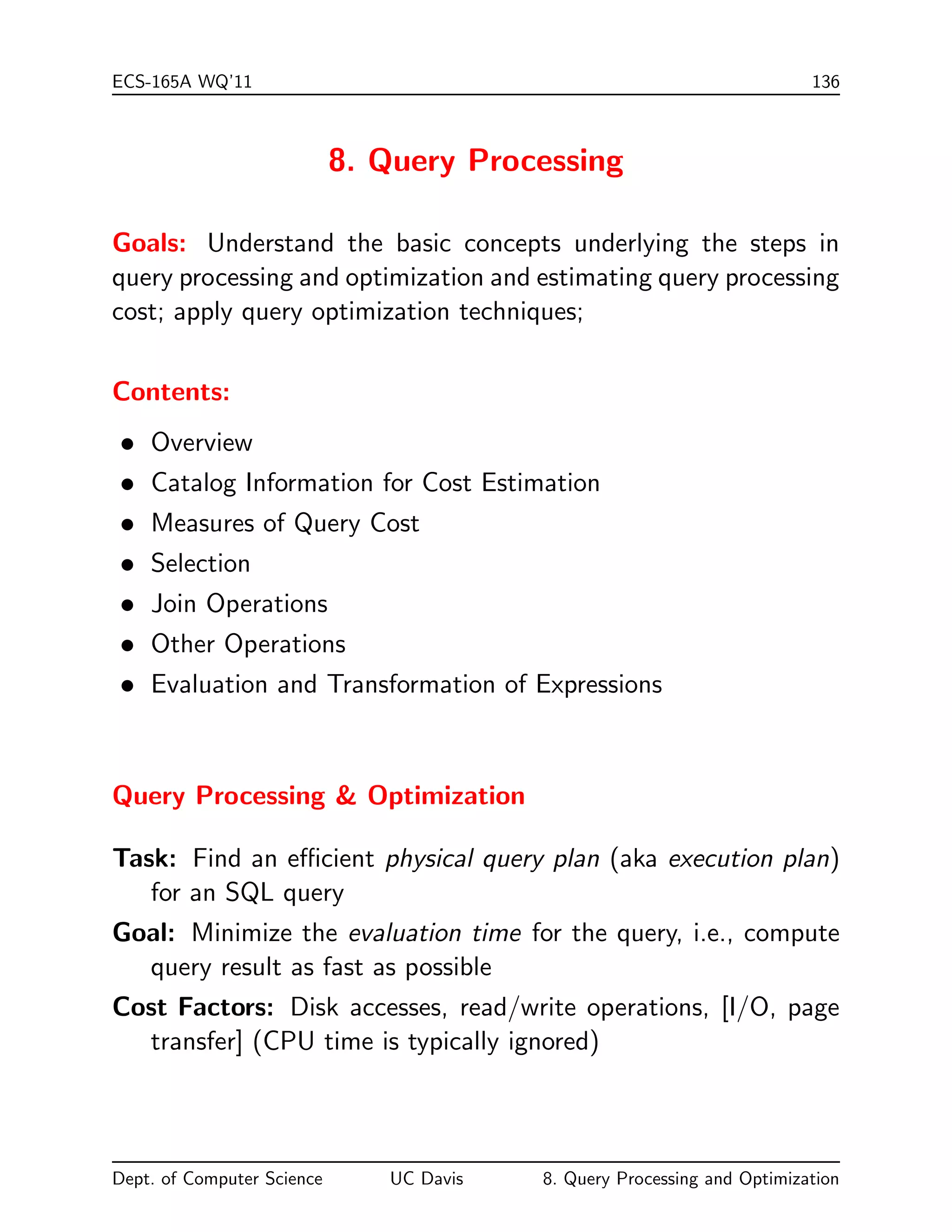 ECS-165A WQ'11 136

8. Query Processing

Goals: Understand the basic concepts underlying the steps in query processing and optimization and estimating query processing cost; apply query optimization techniques;

Contents:

• Overview
• Catalog Information for Cost Estimation
• Measures of Query Cost
• Selection
• Join Operations
• Other Operations
• Evaluation and Transformation of Expressions

Query Processing & Optimization

Task: Find an efficient physical query plan (aka execution plan) for an SQL query

Goal: Minimize the evaluation time for the query, i.e., compute query result as fast as possible

Cost Factors: Disk accesses, read/write operations, [I/O, page transfer] (CPU time is typically ignored)

Dept. of Computer Science UC Davis 8. Query Processing and Optimization